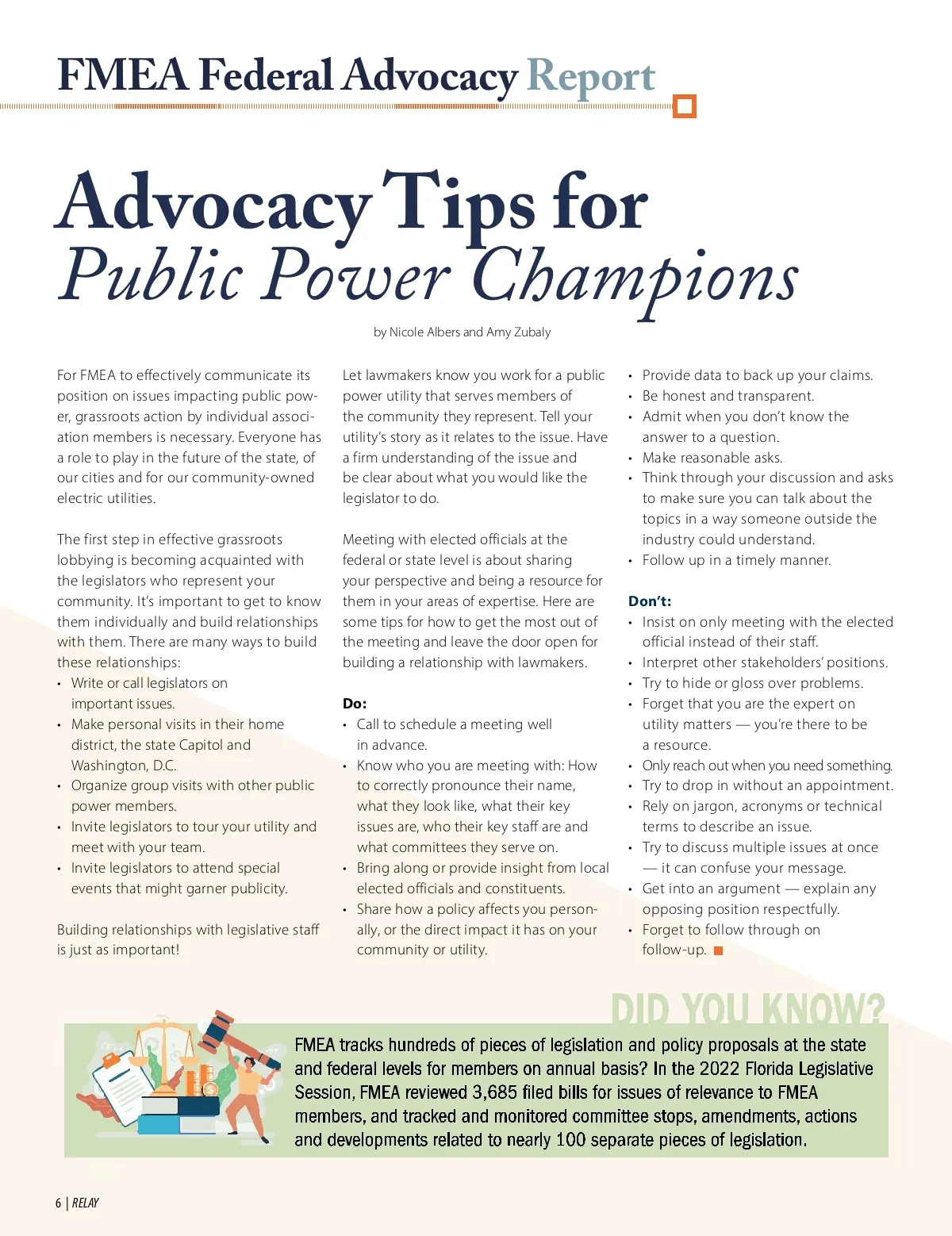 FMEA Federal Advocacy Report

Advocacy Tips for
Public Power Champions

by Nicole Albers and Amy Zubaly

For FMEA to effectively communicate its position on issues impacting public power, grassroots action by individual association members is necessary. Everyone has a role to play in the future of the state, of our cities and for our community-owned electric utilities.

The first step in effective grassroots lobbying is becoming acquainted with the legislators who represent your community. It's important to get to know them individually and build relationships with them. There are many ways to build these relationships:
• Write or call legislators on important issues.
• Make personal visits in their home district, the state Capitol and Washington, D.C.
• Organize group visits with other public power members.
• Invite legislators to tour your utility and meet with your team.
• Invite legislators to attend special events that might garner publicity.

Building relationships with legislative staff is just as important!

Let lawmakers know you work for a public power utility that serves members of the community they represent. Tell your utility's story as it relates to the issue. Have a firm understanding of the issue and be clear about what you would like the legislator to do.

Meeting with elected officials at the federal or state level is about sharing your perspective and being a resource for them in your areas of expertise. Here are some tips for how to get the most out of the meeting and leave the door open for building a relationship with lawmakers.

Do:
• Call to schedule a meeting well in advance.
• Know who you are meeting with: How to correctly pronounce their name, what they look like, what their key issues are, who their key staff are and what committees they serve on.
• Bring along or provide insight from local elected officials and constituents.
• Share how a policy affects you personally, or the direct impact it has on your community or utility.
• Provide data to back up your claims.
• Be honest and transparent.
• Admit when you don't know the answer to a question.
• Make reasonable asks.
• Think through your discussion and asks to make sure you can talk about the topics in a way someone outside the industry could understand.
• Follow up in a timely manner.

Don't:
• Insist on only meeting with the elected official instead of their staff.
• Interpret other stakeholders' positions.
• Try to hide or gloss over problems.
• Forget that you are the expert on utility matters — you're there to be a resource.
• Only reach out when you need something.
• Try to drop in without an appointment.
• Rely on jargon, acronyms or technical terms to describe an issue.
• Try to discuss multiple issues at once — it can confuse your message.
• Get into an argument — explain any opposing position respectfully.
• Forget to follow through on follow-up.

DID YOU KNOW?
FMEA tracks hundreds of pieces of legislation and policy proposals at the state and federal levels for members on annual basis? In the 2022 Florida Legislative Session, FMEA reviewed 3,685 filed bills for issues of relevance to FMEA members, and tracked and monitored committee stops, amendments, actions and developments related to nearly 100 separate pieces of legislation.

6 | RELAY